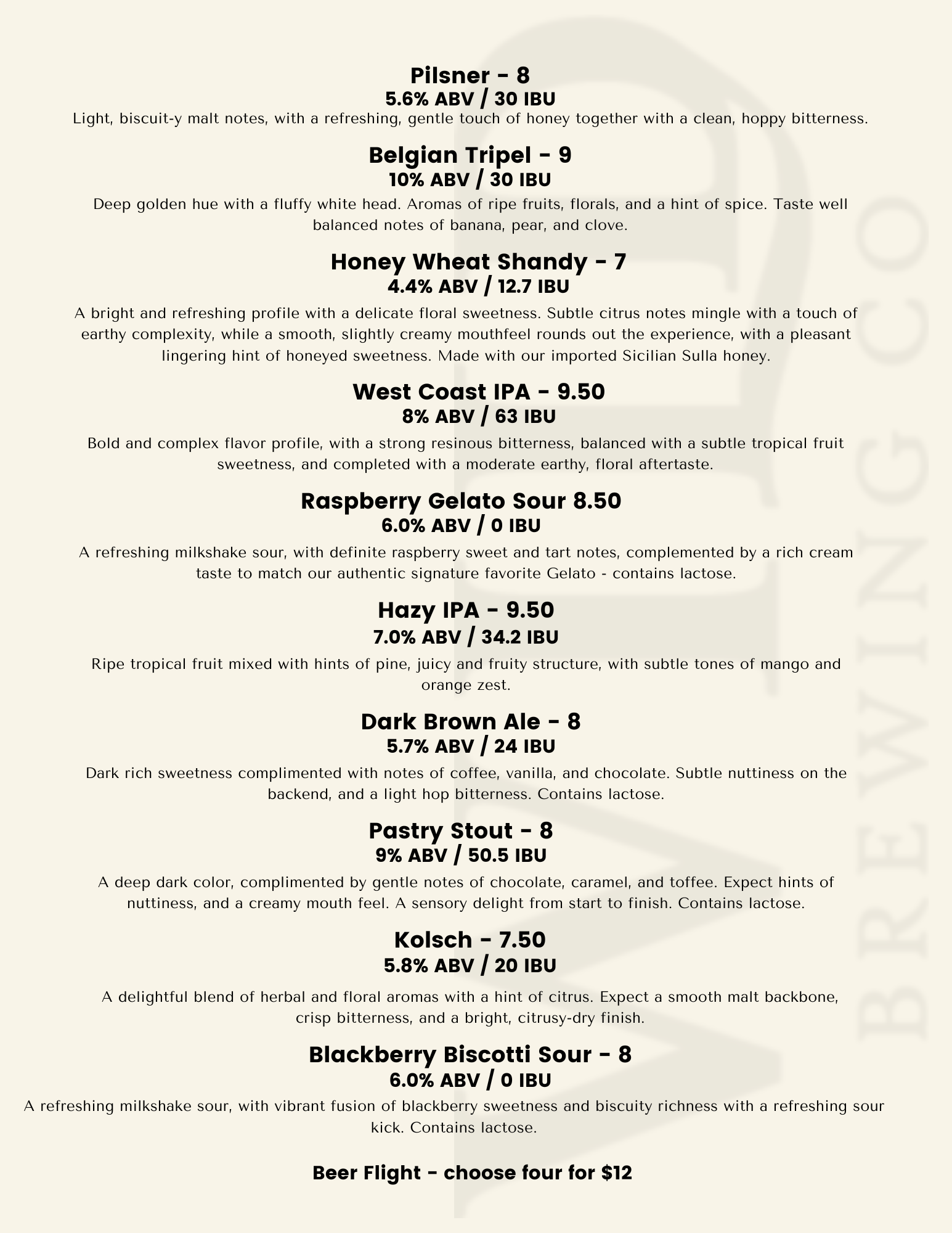 Pilsner - 8
5.6% ABV / 30 IBU
Light, biscuit-y malt notes, with a refreshing, gentle touch of honey together with a clean, hoppy bitterness.

Belgian Tripel - 9
10% ABV / 30 IBU
Deep golden hue with a fluffy white head. Aromas of ripe fruits, florals, and a hint of spice. Taste well balanced notes of banana, pear, and clove.

Honey Wheat Shandy - 7
4.4% ABV / 12.7 IBU
A bright and refreshing profile with a delicate floral sweetness. Subtle citrus notes mingle with a touch of earthy complexity, while a smooth, slightly creamy mouthfeel rounds out the experience, with a pleasant lingering hint of honeyed sweetness. Made with our imported Sicilian Sulla honey.

West Coast IPA - 9.50
8% ABV / 63 IBU
Bold and complex flavor profile, with a strong resinous bitterness, balanced with a subtle tropical fruit sweetness, and completed with a moderate earthy, floral aftertaste.

Raspberry Gelato Sour 8.50
6.0% ABV / 0 IBU
A refreshing milkshake sour, with definite raspberry sweet and tart notes, complemented by a rich cream taste to match our authentic signature favorite Gelato - contains lactose.

Hazy IPA - 9.50
7.0% ABV / 34.2 IBU
Ripe tropical fruit mixed with hints of pine, juicy and fruity structure, with subtle tones of mango and orange zest.

Dark Brown Ale - 8
5.7% ABV / 24 IBU
Dark rich sweetness complimented with notes of coffee, vanilla, and chocolate. Subtle nuttiness on the backend, and a light hop bitterness. Contains lactose.

Pastry Stout - 8
9% ABV / 50.5 IBU
A deep dark color, complimented by gentle notes of chocolate, caramel, and toffee. Expect hints of nuttiness, and a creamy mouth feel. A sensory delight from start to finish. Contains lactose.

Kolsch - 7.50
5.8% ABV / 20 IBU
A delightful blend of herbal and floral aromas with a hint of citrus. Expect a smooth malt backbone, crisp bitterness, and a bright, citrusy-dry finish.

Blackberry Biscotti Sour - 8
6.0% ABV / 0 IBU
A refreshing milkshake sour, with vibrant fusion of blackberry sweetness and biscuity richness with a refreshing sour kick. Contains lactose.

Beer Flight - choose four for $12

BREWING CO